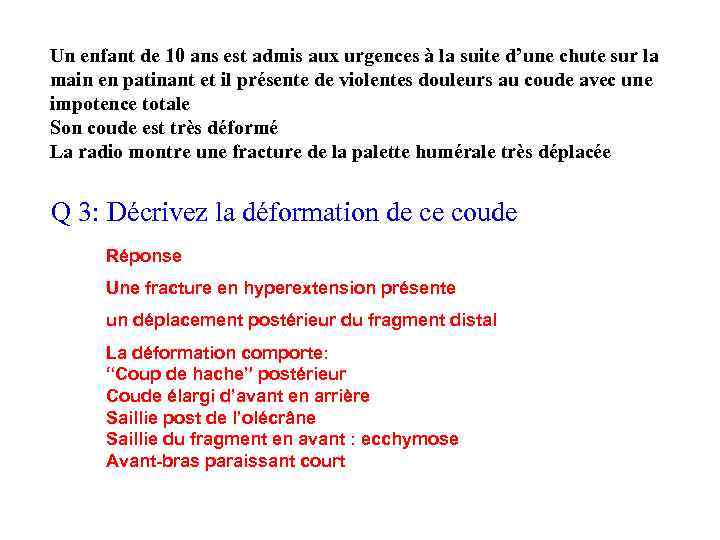 Un enfant de 10 ans est admis aux urgences à la suite d'une chute sur la main en patinant et il présente de violentes douleurs au coude avec une impotence totale
Son coude est très déformé
La radio montre une fracture de la palette humérale très déplacée

Q 3: Décrivez la déformation de ce coude

Réponse

Une fracture en hyperextension présente

un déplacement postérieur du fragment distal

La déformation comporte:
"Coup de hache" postérieur
Coude élargi d'avant en arrière
Saillie post de l'olécrâne
Saillie du fragment en avant : ecchymose
Avant-bras paraissant court